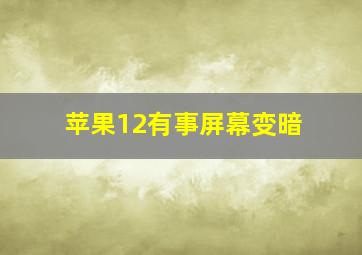 苹果12有事屏幕变暗